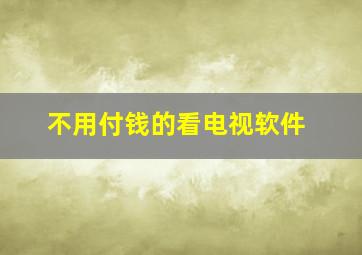 不用付钱的看电视软件